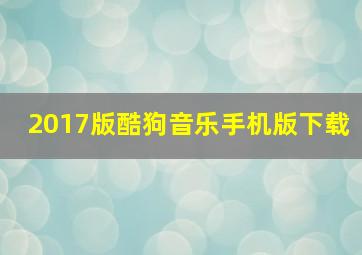 2017版酷狗音乐手机版下载